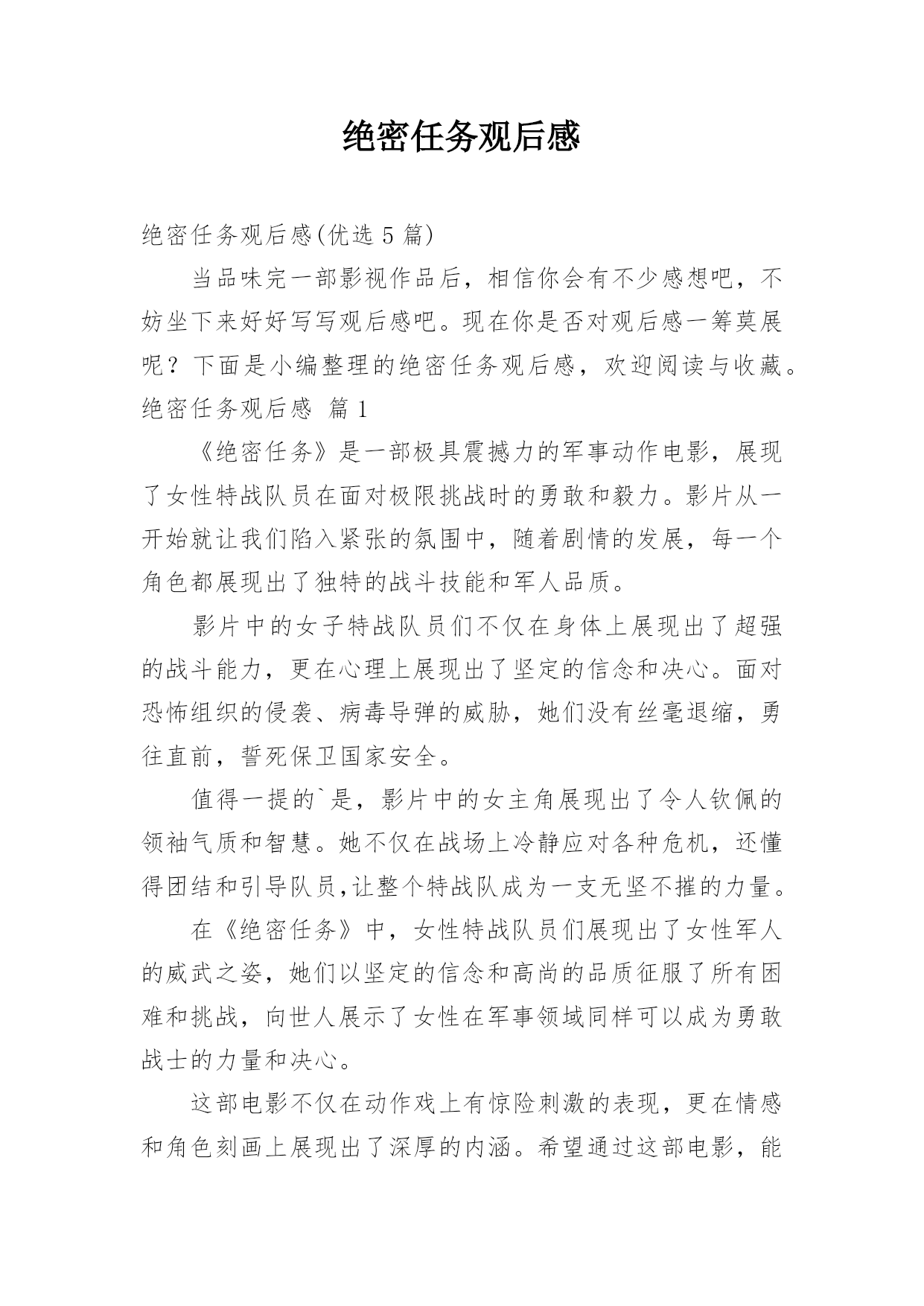 绝密任务观后感

绝密任务观后感(优选 5 篇)

当品味完一部影视作品后，相信你会有不少感想吧，不妨坐下来好好写写观后感吧。现在你是否对观后感一筹莫展呢？下面是小编整理的绝密任务观后感，欢迎阅读与收藏。

绝密任务观后感 篇 1

《绝密任务》是一部极具震撼力的军事动作电影，展现了女性特战队员在面对极限挑战时的勇敢和毅力。影片从一开始就让我们陷入紧张的氛围中，随着剧情的发展，每一个角色都展现出了独特的战斗技能和军人品质。

影片中的女子特战队员们不仅在身体上展现出了超强的战斗能力，更在心理上展现出了坚定的信念和决心。面对恐怖组织的侵袭、病毒导弹的威胁，她们没有丝毫退缩，勇往直前，誓死保卫国家安全。

值得一提的`是，影片中的女主角展现出了令人钦佩的领袖气质和智慧。她不仅在战场上冷静应对各种危机，还懂得团结和引导队员,让整个特战队成为一支无坚不摧的力量。

在《绝密任务》中，女性特战队员们展现出了女性军人的威武之姿，她们以坚定的信念和高尚的品质征服了所有困难和挑战，向世人展示了女性在军事领域同样可以成为勇敢战士的力量和决心。

这部电影不仅在动作戏上有惊险刺激的表现，更在情感和角色刻画上展现出了深厚的内涵。希望通过这部电影，能